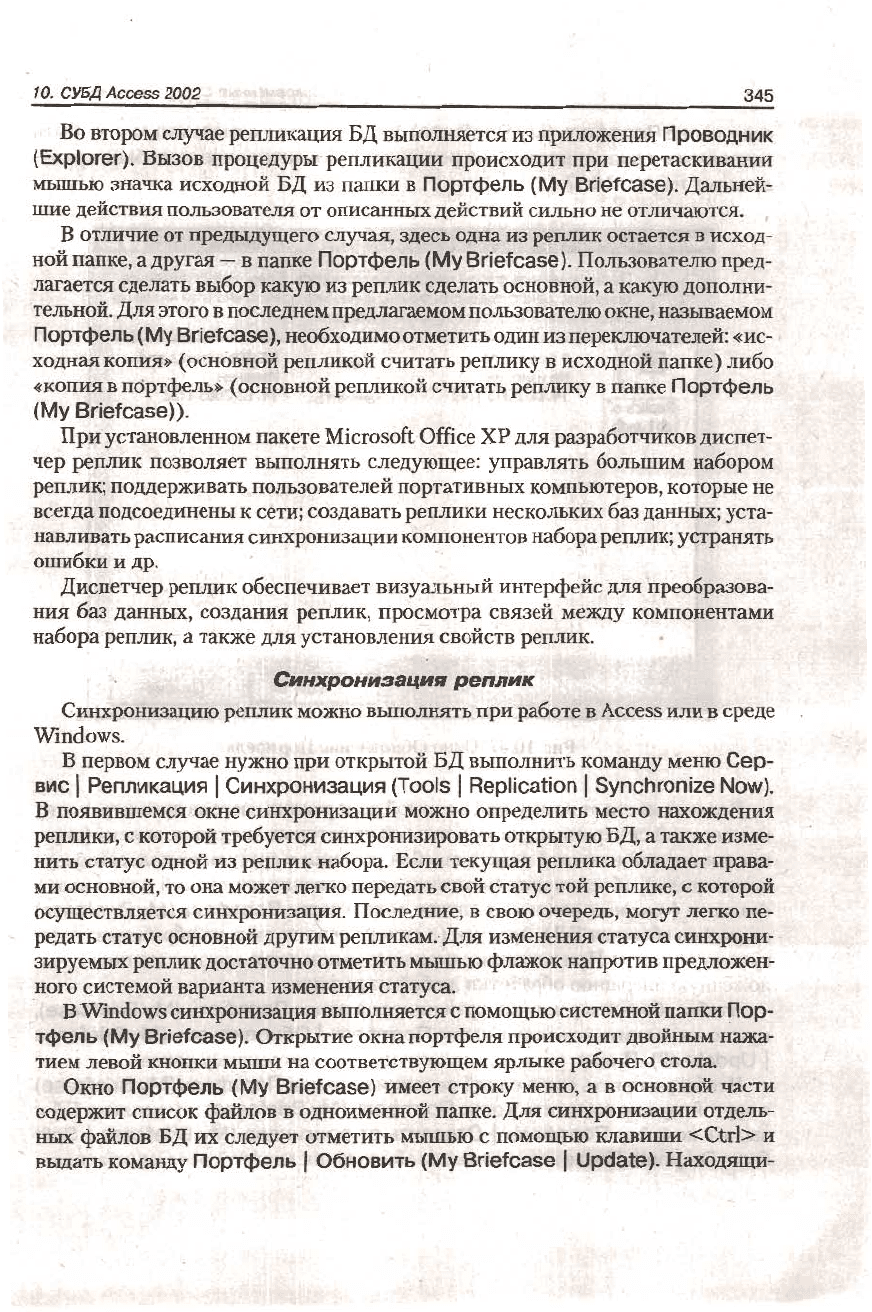 10. СУБД Access 2002 345

Во втором случае репликация БД выполняется из приложения Проводник (Explorer). Вызов процедуры репликации происходит при перетаскивании мышью значка исходной БД из папки в Портфель (My Briefcase). Дальнейшие действия пользователя от описанных действий сильно не отличаются.

В отличие от предыдущего случая, здесь одна из реплик остается в исходной папке, а другая — в папке Портфель (My Briefcase). Пользователю предлагается сделать выбор какую из реплик сделать основной, а какую дополнительной. Для этого в последнем предлагаемом пользователю окне, называемом Портфель (My Briefcase), необходимо отметить один из переключателей: «исходная копия» (основной репликой считать реплику в исходной папке) либо «копия в портфель» (основной репликой считать реплику в папке Портфель (My Briefcase)).

При установленном пакете Microsoft Office XP для разработчиков диспетчер реплик позволяет выполнять следующее: управлять большим набором реплик; поддерживать пользователей портативных компьютеров, которые не всегда подсоединены к сети; создавать реплики нескольких баз данных; устанавливать расписания синхронизации компонентов набора реплик; устранять ошибки и др.

Диспетчер реплик обеспечивает визуальный интерфейс для преобразования баз данных, создания реплик, просмотра связей между компонентами набора реплик, а также для установления свойств реплик.

Синхронизация реплик

Синхронизацию реплик можно выполнять при работе в Access или в среде Windows.

В первом случае нужно при открытой БД выполнить команду меню Сервис | Репликация | Синхронизация (Tools | Replication | Synchronize Now). В появившемся окне синхронизации можно определить место нахождения реплики, с которой требуется синхронизировать открытую БД, а также изменить статус одной из реплик набора. Если текущая реплика обладает правами основной, то она может легко передать свой статус той реплике, с которой осуществляется синхронизация. Последние, в свою очередь, могут легко передать статус основной другим репликам. Для изменения статуса синхронизируемых реплик достаточно отметить мышью флажок напротив предложенного системой варианта изменения статуса.

В Windows синхронизация выполняется с помощью системной папки Портфель (My Briefcase). Открытие окна портфеля происходит двойным нажатием левой кнопки мыши на соответствующем ярлыке рабочего стола.

Окно Портфель (My Briefcase) имеет строку меню, а в основной части содержит список файлов в одноименной папке. Для синхронизации отдельных файлов БД их следует отметить мышью с помощью клавиши <Ctrl> и выдать команду Портфель | Обновить (My Briefcase | Update). Находящи-